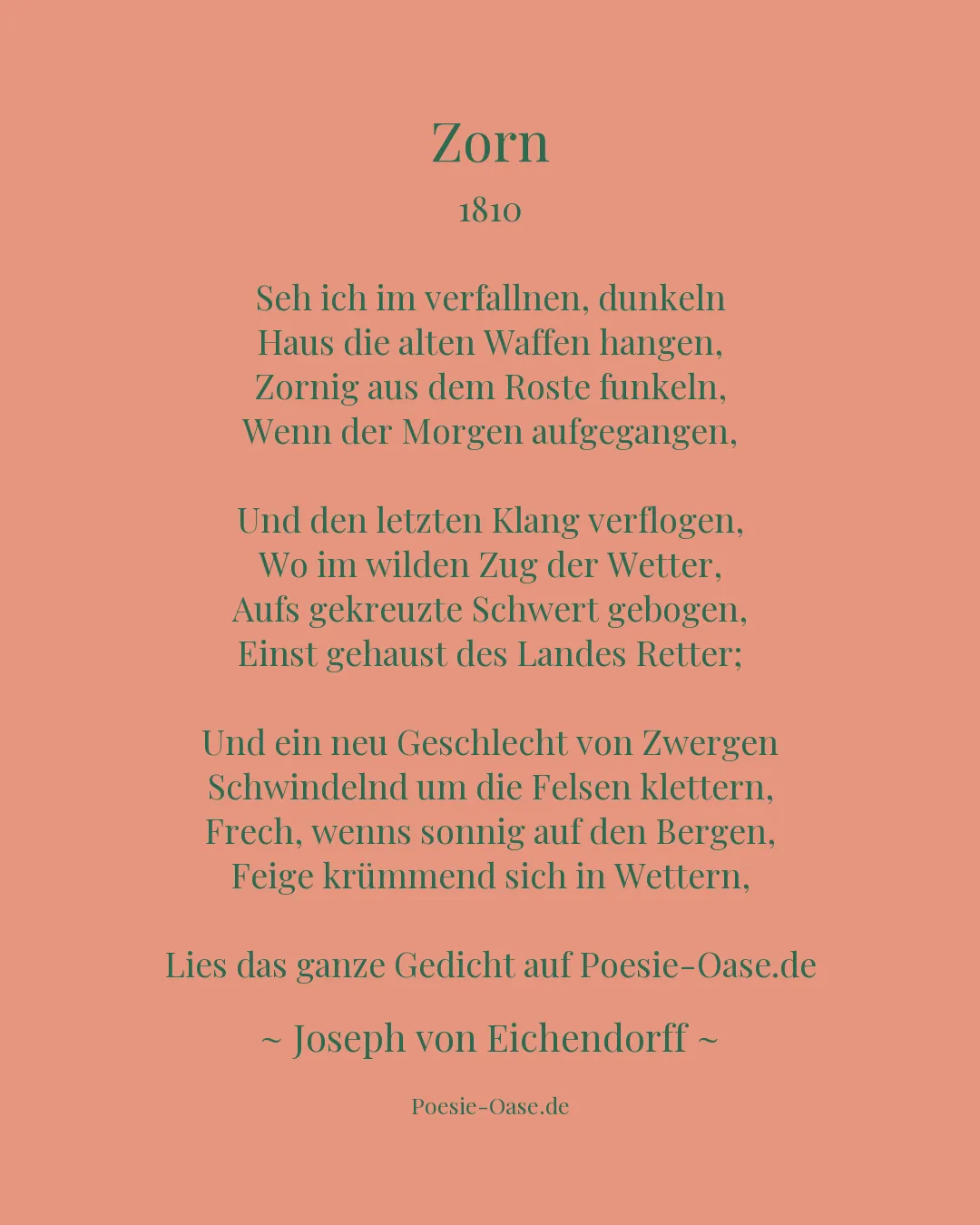 Zorn

1810

Seh ich im verfallnen, dunkeln
Haus die alten Waffen hangen,
Zornig aus dem Roste funkeln,
Wenn der Morgen aufgegangen,

Und den letzten Klang verflogen,
Wo im wilden Zug der Wetter,
Aufs gekreuzte Schwert gebogen,
Einst gehaust des Landes Retter;

Und ein neu Geschlecht von Zwergen
Schwindelnd um die Felsen klettern,
Frech, wenns sonnig auf den Bergen,
Feige krümmend sich in Wettern,

Lies das ganze Gedicht auf Poesie-Oase.de

~ Joseph von Eichendorff ~

Poesie-Oase.de